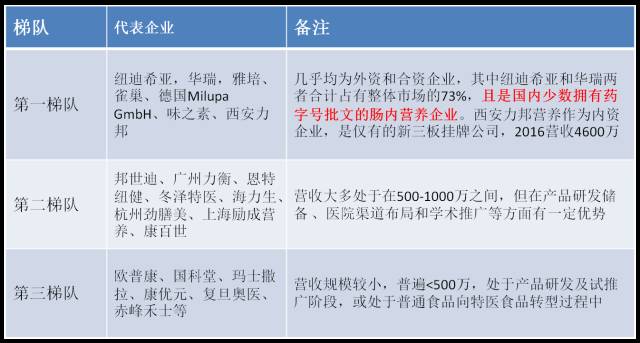 | 梯队 | 代表企业 | 备注 |
|---|---|---|
| 第一梯队 | 纽迪希亚，华瑞，雅培、雀巢、德国Milupa GmbH、味之素、西安力邦 | 几乎均为外资和合资企业，其中纽迪希亚和华瑞两者合计占有整体市场的73%，且是国内少数拥有药字号批文的肠内营养企业。西安力邦营养作为内资企业，是仅有的新三板挂牌公司，2016营收4600万 |
| 第二梯队 | 邦世迪、广州力衡、恩特纽健、冬泽特医、海力生、杭州劲膳美、上海励成营养、康百世 | 营收大多处于在500-1000万之间，但在产品研发储备、医院渠道布局和学术推广等方面有一定优势 |
| 第三梯队 | 欧普康、国科堂、玛士撒拉、康优元、复旦奥医、赤峰禾士等 | 营收规模较小，普遍<500万，处于产品研发及试推广阶段，或处于普通食品向特医食品转型过程中 |